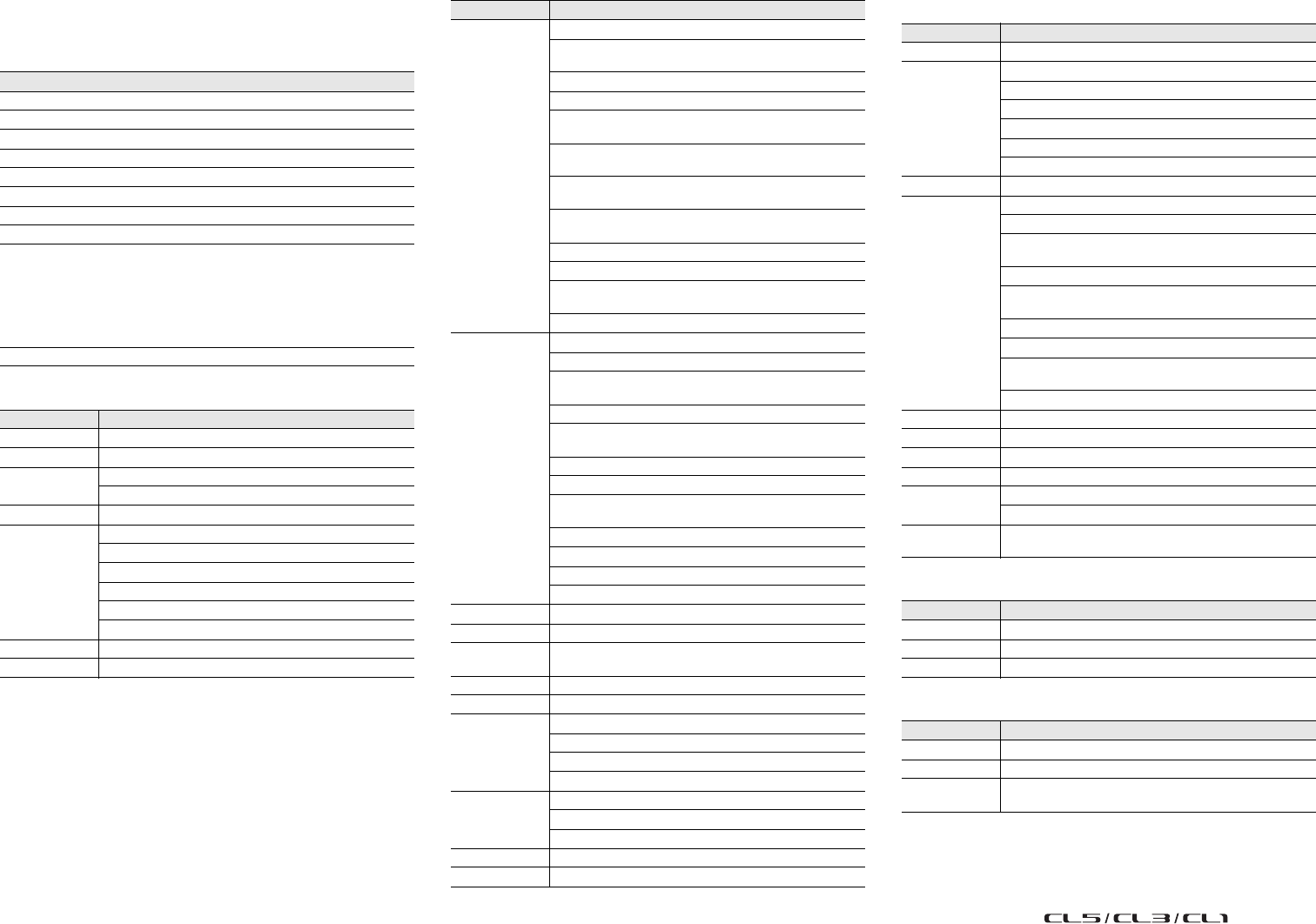 CL5/CL3/CL1